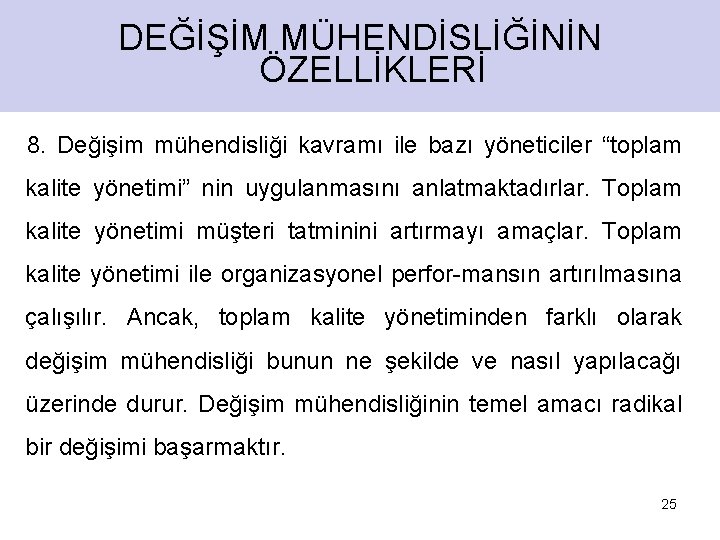 DEĞİŞİM MÜHENDİSLİĞİNİN ÖZELLİKLERİ

8. Değişim mühendisliği kavramı ile bazı yöneticiler “toplam kalite yönetimi” nin uygulanmasını anlatmaktadırlar. Toplam kalite yönetimi müşteri tatminini artırmayı amaçlar. Toplam kalite yönetimi ile organizasyonel perfor-mansın artırılmasına çalışılır. Ancak, toplam kalite yönetiminden farklı olarak değişim mühendisliği bunun ne şekilde ve nasıl yapılacağı üzerinde durur. Değişim mühendisliğinin temel amacı radikal bir değişimi başarmaktır.

25